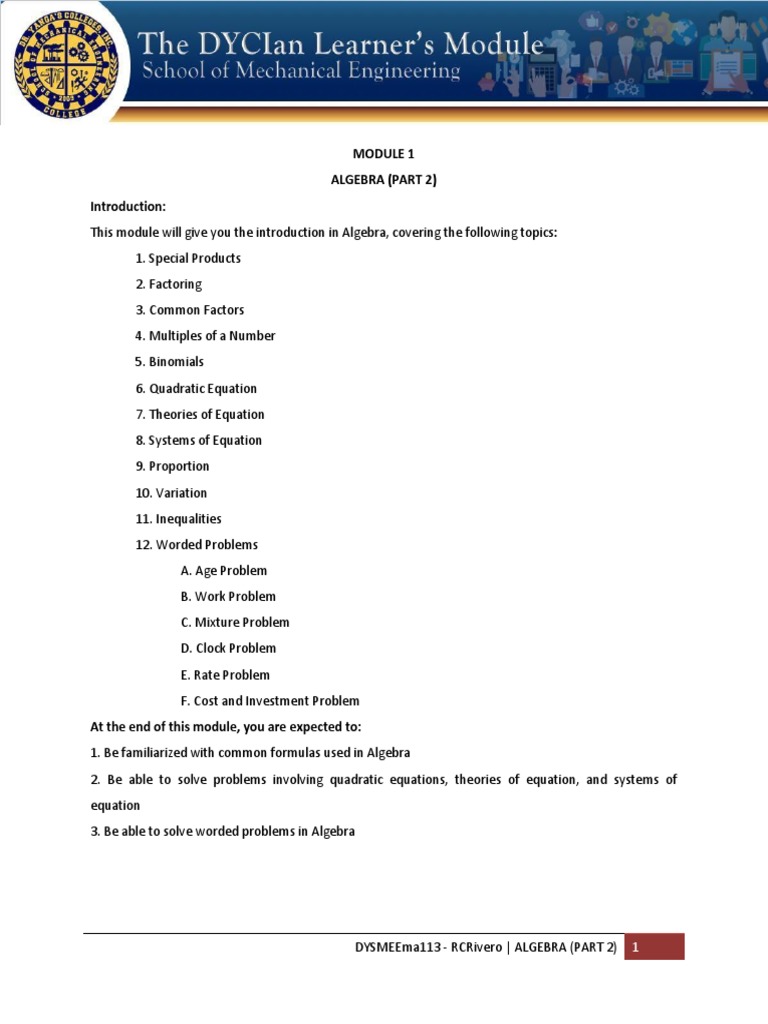 The DYCIan Learner's Module
School of Mechanical Engineering

MODULE 1
ALGEBRA (PART 2)

Introduction:

This module will give you the introduction in Algebra, covering the following topics:

1. Special Products
2. Factoring
3. Common Factors
4. Multiples of a Number
5. Binomials
6. Quadratic Equation
7. Theories of Equation
8. Systems of Equation
9. Proportion
10. Variation
11. Inequalities
12. Worded Problems
A. Age Problem
B. Work Problem
C. Mixture Problem
D. Clock Problem
E. Rate Problem
F. Cost and Investment Problem

At the end of this module, you are expected to:

1. Be familiarized with common formulas used in Algebra

2. Be able to solve problems involving quadratic equations, theories of equation, and systems of equation

3. Be able to solve worded problems in Algebra

DYSMEEma113 - RCRivero | ALGEBRA (PART 2) 1